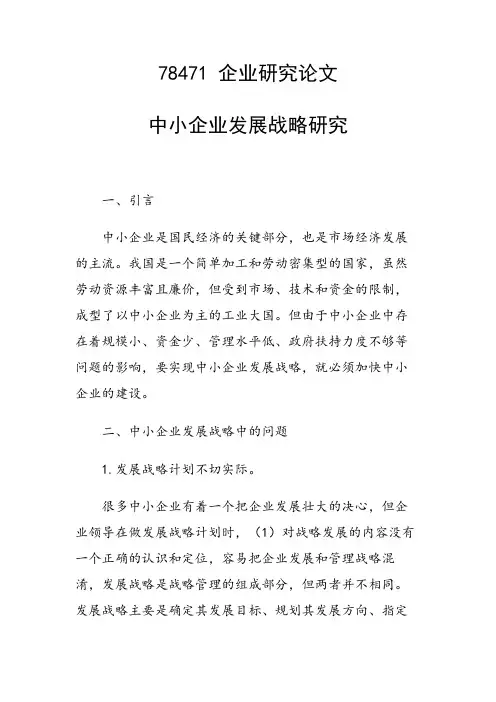 78471 企业研究论文

中小企业发展战略研究

一、引言

中小企业是国民经济的关键部分，也是市场经济发展的主流。我国是一个简单加工和劳动密集型的国家，虽然劳动资源丰富且廉价，但受到市场、技术和资金的限制，成型了以中小企业为主的工业大国。但由于中小企业中存在着规模小、资金少、管理水平低、政府扶持力度不够等问题的影响，要实现中小企业发展战略，就必须加快中小企业的建设。

二、中小企业发展战略中的问题

1. 发展战略计划不切实际。

很多中小企业有着一个把企业发展壮大的决心，但企业领导在做发展战略计划时，（1）对战略发展的内容没有一个正确的认识和定位，容易把企业发展和管理战略混淆，发展战略是战略管理的组成部分，但两者并不相同。发展战略主要是确定其发展目标、规划其发展方向、指定